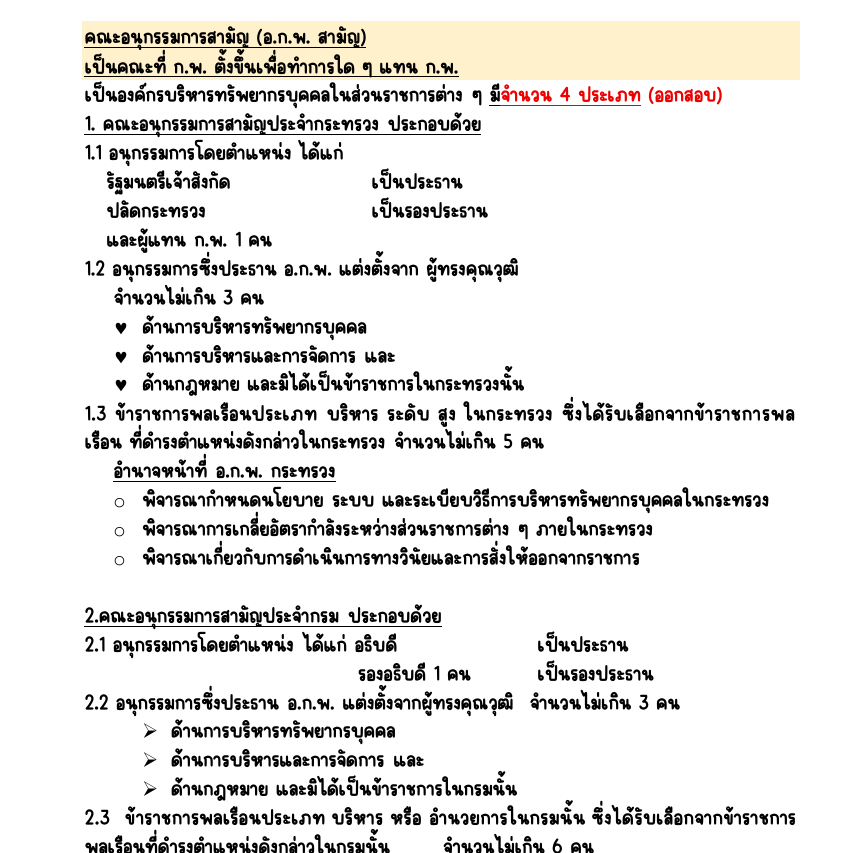 คณะอนุกรรมการสามัญ (อ.ก.พ. สามัญ)
เป็นคณะที่ ก.พ. ตั้งขึ้นเพื่อทำการใด ๆ แทน ก.พ.
เป็นองค์กรบริหารทรัพยากรบุคคลในส่วนราชการต่าง ๆ มีจำนวน 4 ประเภท (ออกสอบ)
1. คณะอนุกรรมการสามัญประจำกระทรวง ประกอบด้วย
1.1 อนุกรรมการโดยตำแหน่ง ได้แก่
รัฐมนตรีเจ้าสังกัด เป็นประธาน
ปลัดกระทรวง เป็นรองประธาน
และผู้แทน ก.พ. 1 คน
1.2 อนุกรรมการซึ่งประธาน อ.ก.พ. แต่งตั้งจาก ผู้ทรงคุณวุฒิ จำนวนไม่เกิน 3 คน
♥ ด้านการบริหารทรัพยากรบุคคล
♥ ด้านการบริหารและการจัดการ และ
♥ ด้านกฎหมาย และมิได้เป็นข้าราชการในกระทรวงนั้น
1.3 ข้าราชการพลเรือนประเภท บริหาร ระดับ สูง ในกระทรวง ซึ่งได้รับเลือกจากข้าราชการพลเรือน ที่ดำรงตำแหน่งดังกล่าวในกระทรวง จำนวนไม่เกิน 5 คน
อำนาจหน้าที่ อ.ก.พ. กระทรวง
○ พิจารณากำหนดนโยบาย ระบบ และระเบียบวิธีการบริหารทรัพยากรบุคคลในกระทรวง
○ พิจารณาการเกลี่ยอัตรากำลังระหว่างส่วนราชการต่าง ๆ ภายในกระทรวง
○ พิจารณาเกี่ยวกับการดำเนินการทางวินัยและการสั่งให้ออกจากราชการ

2.คณะอนุกรรมการสามัญประจำกรม ประกอบด้วย
2.1 อนุกรรมการโดยตำแหน่ง ได้แก่ อธิบดี เป็นประธาน
รองอธิบดี 1 คน เป็นรองประธาน
2.2 อนุกรรมการซึ่งประธาน อ.ก.พ. แต่งตั้งจากผู้ทรงคุณวุฒิ จำนวนไม่เกิน 3 คน
➢ ด้านการบริหารทรัพยากรบุคคล
➢ ด้านการบริหารและการจัดการ และ
➢ ด้านกฎหมาย และมิได้เป็นข้าราชการในกรมนั้น
2.3 ข้าราชการพลเรือนประเภท บริหาร หรือ อำนวยการในกรมนั้น ซึ่งได้รับเลือกจากข้าราชการพลเรือนที่ดำรงตำแหน่งดังกล่าวในกรมนั้น จำนวนไม่เกิน 6 คน